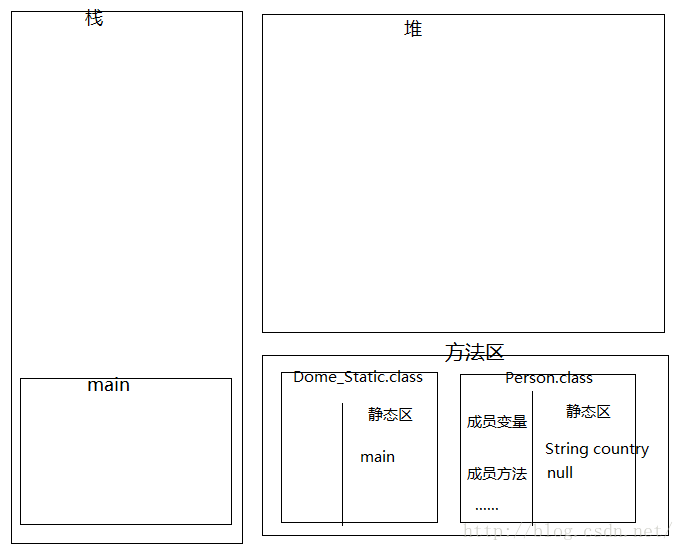 栈

main

堆

方法区

Dome_Static.class

静态区

main

Person.class

成员变量

成员方法

......

静态区

String country
null

http://blog.csdn.net/